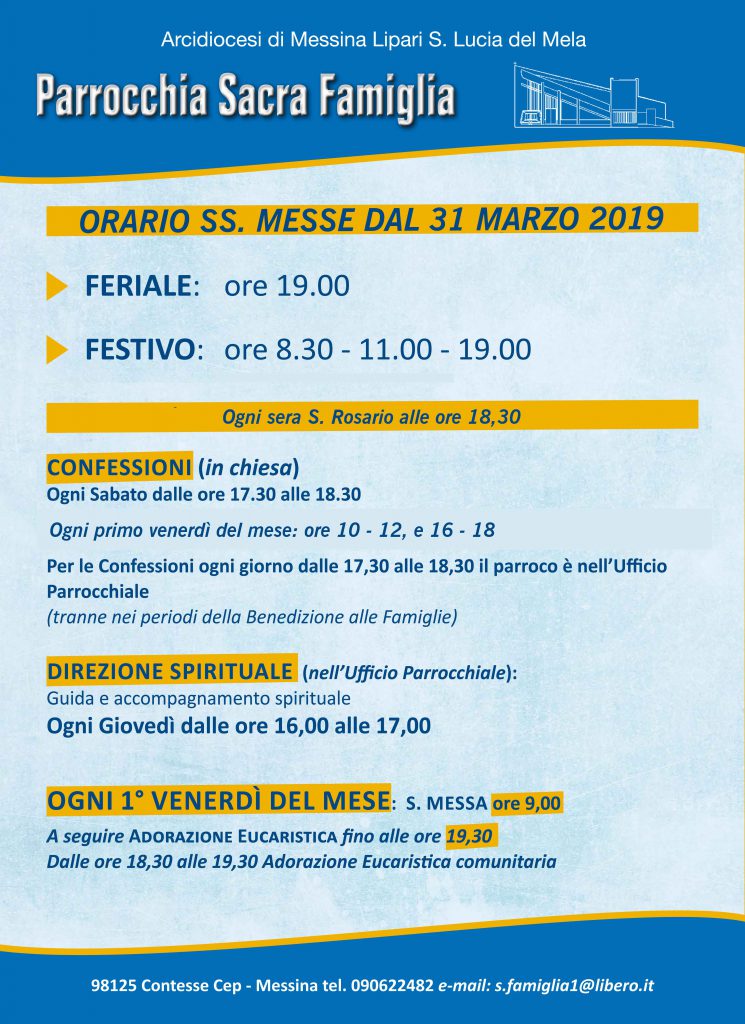 Arcidiocesi di Messina Lipari S. Lucia del Mela

Parrocchia Sacra Famiglia

ORARIO SS. MESSE DAL 31 MARZO 2019

FERIALE: ore 19.00

FESTIVO: ore 8.30 - 11.00 - 19.00

Ogni sera S. Rosario alle ore 18,30

CONFESSIONI (in chiesa)
Ogni Sabato dalle ore 17.30 alle 18.30

Ogni primo venerdì del mese: ore 10 - 12, e 16 - 18

Per le Confessioni ogni giorno dalle 17,30 alle 18,30 il parroco è nell'Ufficio Parrocchiale
(tranne nei periodi della Benedizione alle Famiglie)

DIREZIONE SPIRITUALE (nell'Ufficio Parrocchiale):
Guida e accompagnamento spirituale
Ogni Giovedì dalle ore 16,00 alle 17,00

OGNI 1° VENERDÌ DEL MESE: S. MESSA ore 9,00
A seguire ADORAZIONE EUCARISTICA fino alle ore 19,30
Dalle ore 18,30 alle 19,30 Adorazione Eucaristica comunitaria

98125 Contesse Cep - Messina tel. 090622482 e-mail: s.famiglia1@libero.it